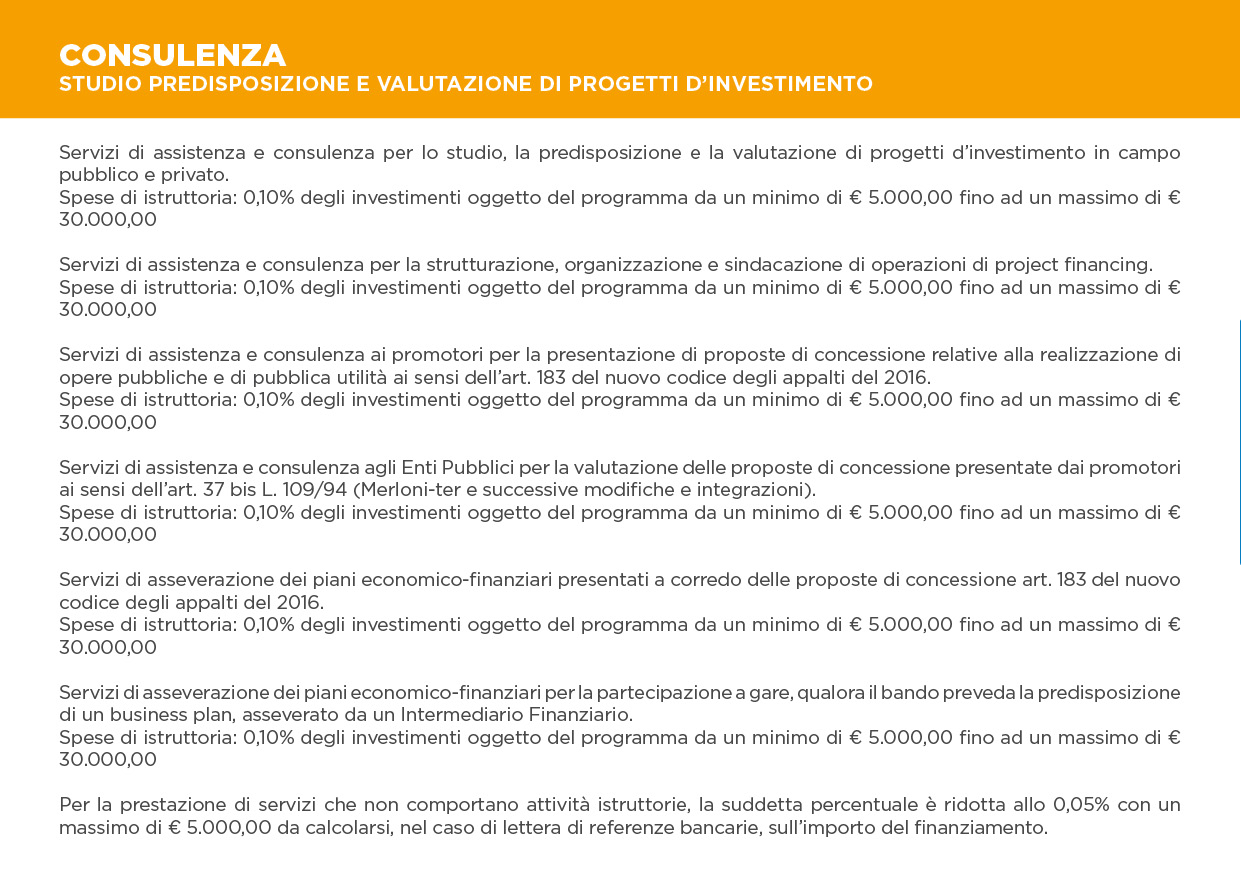 CONSULENZA
STUDIO PREDISPOSIZIONE E VALUTAZIONE DI PROGETTI D'INVESTIMENTO

Servizi di assistenza e consulenza per lo studio, la predisposizione e la valutazione di progetti d'investimento in campo pubblico e privato.
Spese di istruttoria: 0,10% degli investimenti oggetto del programma da un minimo di € 5.000,00 fino ad un massimo di € 30.000,00

Servizi di assistenza e consulenza per la strutturazione, organizzazione e sindacazione di operazioni di project financing.
Spese di istruttoria: 0,10% degli investimenti oggetto del programma da un minimo di € 5.000,00 fino ad un massimo di € 30.000,00

Servizi di assistenza e consulenza ai promotori per la presentazione di proposte di concessione relative alla realizzazione di opere pubbliche e di pubblica utilità ai sensi dell'art. 183 del nuovo codice degli appalti del 2016.
Spese di istruttoria: 0,10% degli investimenti oggetto del programma da un minimo di € 5.000,00 fino ad un massimo di € 30.000,00

Servizi di assistenza e consulenza agli Enti Pubblici per la valutazione delle proposte di concessione presentate dai promotori ai sensi dell'art. 37 bis L. 109/94 (Merloni-ter e successive modifiche e integrazioni).
Spese di istruttoria: 0,10% degli investimenti oggetto del programma da un minimo di € 5.000,00 fino ad un massimo di € 30.000,00

Servizi di asseverazione dei piani economico-finanziari presentati a corredo delle proposte di concessione art. 183 del nuovo codice degli appalti del 2016.
Spese di istruttoria: 0,10% degli investimenti oggetto del programma da un minimo di € 5.000,00 fino ad un massimo di € 30.000,00

Servizi di asseverazione dei piani economico-finanziari per la partecipazione a gare, qualora il bando preveda la predisposizione di un business plan, asseverato da un Intermediario Finanziario.
Spese di istruttoria: 0,10% degli investimenti oggetto del programma da un minimo di € 5.000,00 fino ad un massimo di € 30.000,00

Per la prestazione di servizi che non comportano attività istruttorie, la suddetta percentuale è ridotta allo 0,05% con un massimo di € 5.000,00 da calcolarsi, nel caso di lettera di referenze bancarie, sull'importo del finanziamento.